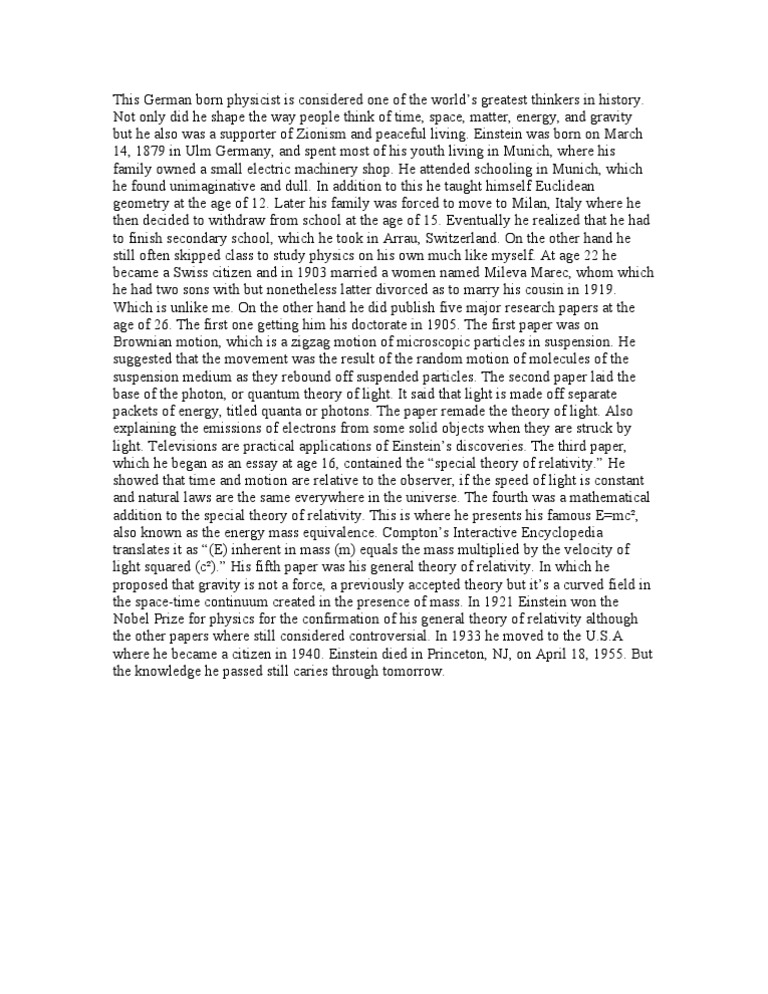 This German born physicist is considered one of the world's greatest thinkers in history. Not only did he shape the way people think of time, space, matter, energy, and gravity but he also was a supporter of Zionism and peaceful living. Einstein was born on March 14, 1879 in Ulm Germany, and spent most of his youth living in Munich, where his family owned a small electric machinery shop. He attended schooling in Munich, which he found unimaginative and dull. In addition to this he taught himself Euclidean geometry at the age of 12. Later his family was forced to move to Milan, Italy where he then decided to withdraw from school at the age of 15. Eventually he realized that he had to finish secondary school, which he took in Arrau, Switzerland. On the other hand he still often skipped class to study physics on his own much like myself. At age 22 he became a Swiss citizen and in 1903 married a women named Mileva Marec, whom which he had two sons with but nonetheless latter divorced as to marry his cousin in 1919. Which is unlike me. On the other hand he did publish five major research papers at the age of 26. The first one getting him his doctorate in 1905. The first paper was on Brownian motion, which is a zigzag motion of microscopic particles in suspension. He suggested that the movement was the result of the random motion of molecules of the suspension medium as they rebound off suspended particles. The second paper laid the base of the photon, or quantum theory of light. It said that light is made off separate packets of energy, titled quanta or photons. The paper remade the theory of light. Also explaining the emissions of electrons from some solid objects when they are struck by light. Televisions are practical applications of Einstein's discoveries. The third paper, which he began as an essay at age 16, contained the "special theory of relativity." He showed that time and motion are relative to the observer, if the speed of light is constant and natural laws are the same everywhere in the universe. The fourth was a mathematical addition to the special theory of relativity. This is where he presents his famous $E=mc^2$, also known as the energy mass equivalence. Compton's Interactive Encyclopedia translates it as "(E) inherent in mass (m) equals the mass multiplied by the velocity of light squared ($c^2$)." His fifth paper was his general theory of relativity. In which he proposed that gravity is not a force, a previously accepted theory but it's a curved field in the space-time continuum created in the presence of mass. In 1921 Einstein won the Nobel Prize for physics for the confirmation of his general theory of relativity although the other papers where still considered controversial. In 1933 he moved to the U.S.A where he became a citizen in 1940. Einstein died in Princeton, NJ, on April 18, 1955. But the knowledge he passed still caries through tomorrow.